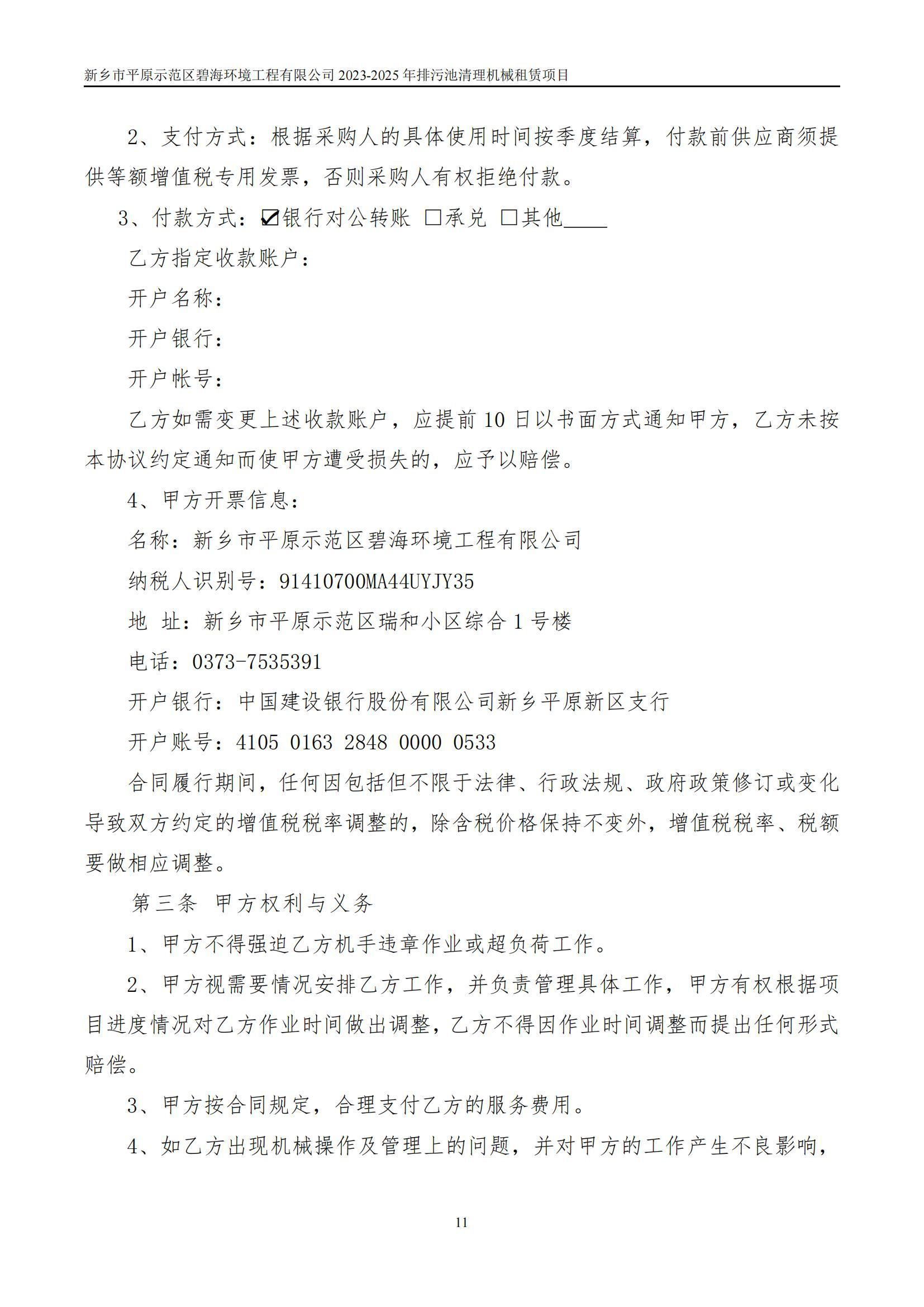 新乡市平原示范区碧海环境工程有限公司2023-2025年排污池清理机械租赁项目

2、支付方式：根据采购人的具体使用时间按季度结算，付款前供应商须提供等额增值税专用发票，否则采购人有权拒绝付款。

3、付款方式：☑银行对公转账 ☐承兑 ☐其他____

乙方指定收款账户：

开户名称：

开户银行：

开户帐号：

乙方如需变更上述收款账户，应提前10日以书面方式通知甲方，乙方未按本协议约定通知而使甲方遭受损失的，应予以赔偿。

4、甲方开票信息：

名称：新乡市平原示范区碧海环境工程有限公司

纳税人识别号：91410700MA44UYJY35

地 址：新乡市平原示范区瑞和小区综合1号楼

电话：0373-7535391

开户银行：中国建设银行股份有限公司新乡平原新区支行

开户账号：4105 0163 2848 0000 0533

合同履行期间，任何因包括但不限于法律、行政法规、政府政策修订或变化导致双方约定的增值税税率调整的，除含税价格保持不变外，增值税税率、税额要做相应调整。

第三条 甲方权利与义务

1、甲方不得强迫乙方机手违章作业或超负荷工作。

2、甲方视需要情况安排乙方工作，并负责管理具体工作，甲方有权根据项目进度情况对乙方作业时间做出调整，乙方不得因作业时间调整而提出任何形式赔偿。

3、甲方按合同规定，合理支付乙方的服务费用。

4、如乙方出现机械操作及管理上的问题，并对甲方的工作产生不良影响，

11